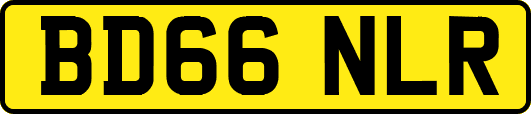 BD66 NLR